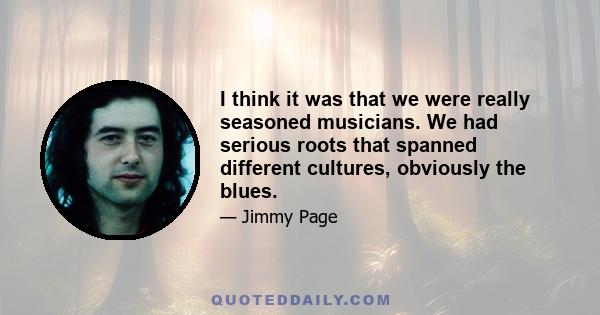 I think it was that we were really seasoned musicians. We had serious roots that spanned different cultures, obviously the blues.

— Jimmy Page

QUOTEDDAILY.COM